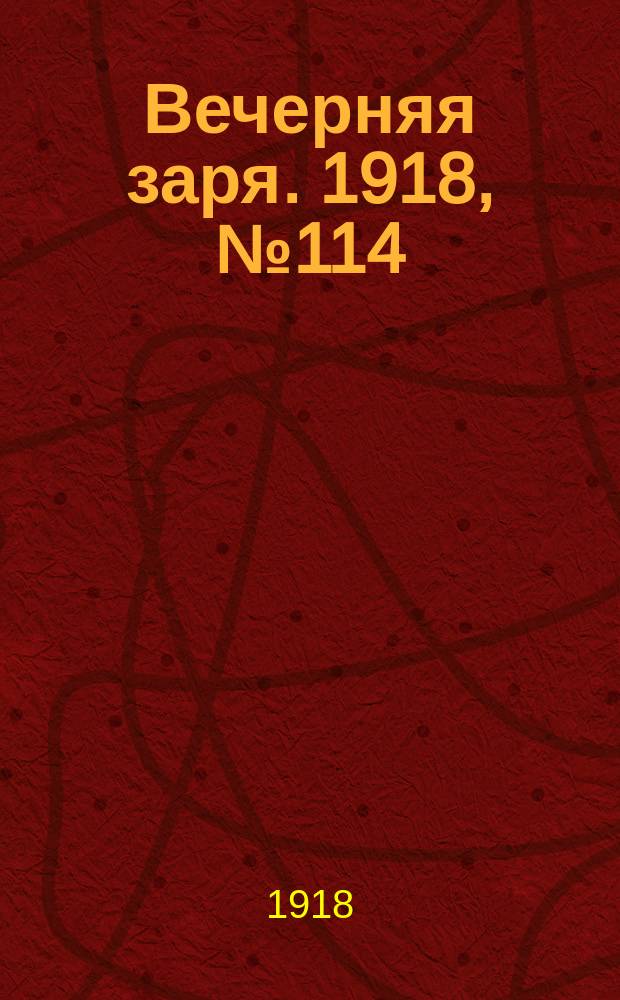 Вечерняя заря. 1918, №114

1918